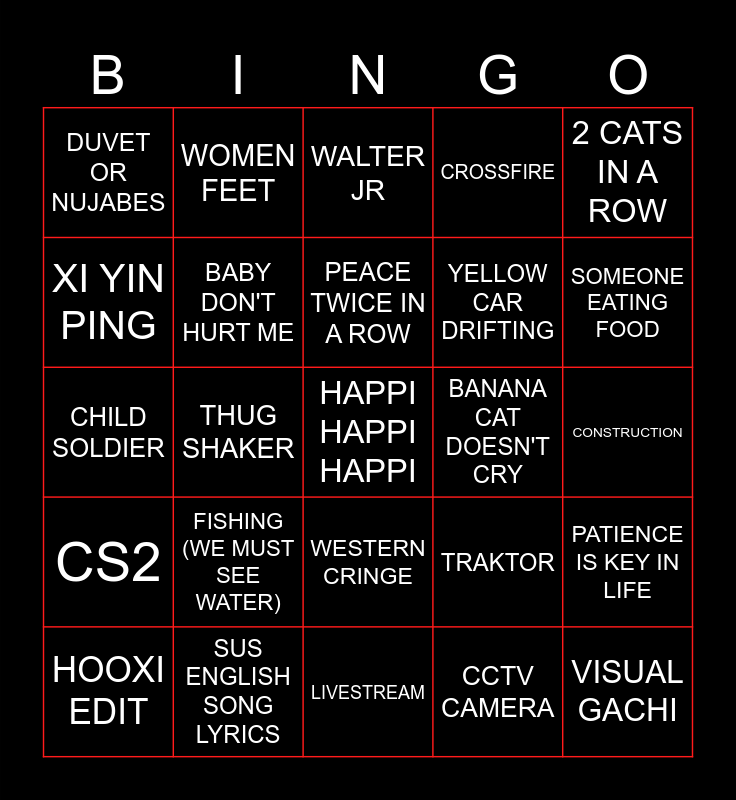 | B | I | N | G | O |
|---|---|---|---|---|
| DUVET OR NUJABES | WOMEN FEET | WALTER JR | CROSSFIRE | 2 CATS IN A ROW |
| XI YIN PING | BABY DON'T HURT ME | PEACE TWICE IN A ROW | YELLOW CAR DRIFTING | SOMEONE EATING FOOD |
| CHILD SOLDIER | THUG SHAKER | HAPPI HAPPI HAPPI | BANANA CAT DOESN'T CRY | CONSTRUCTION |
| CS2 | FISHING (WE MUST SEE WATER) | WESTERN CRINGE | TRAKTOR | PATIENCE IS KEY IN LIFE |
| HOOXI EDIT | SUS ENGLISH SONG LYRICS | LIVESTREAM | CCTV CAMERA | VISUAL GACHI |